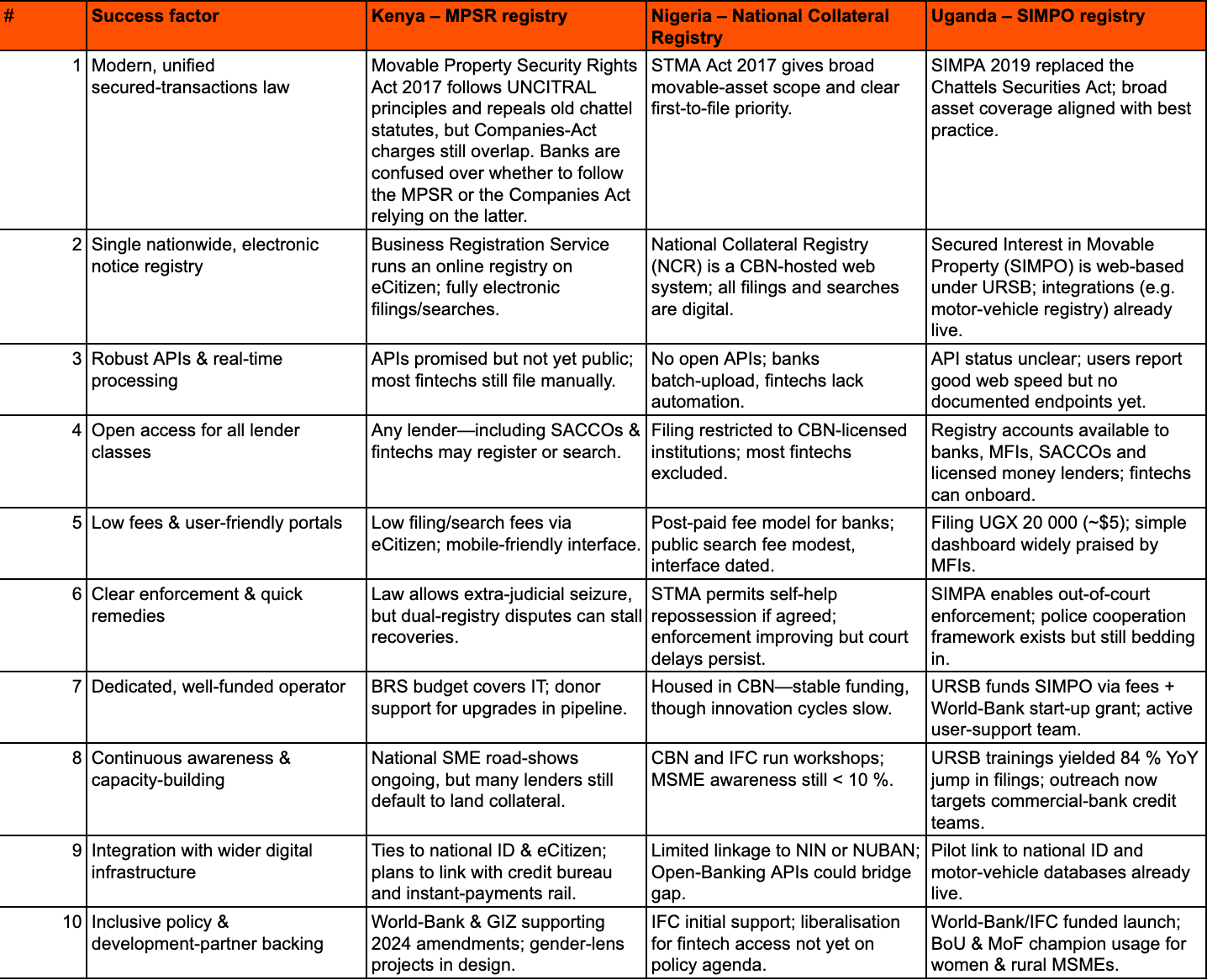 | # | Success factor | Kenya – MPSR registry | Nigeria – National Collateral Registry | Uganda – SIMPO registry |
|---|---|---|---|---|
| 1 | Modern, unified secured-transactions law | Movable Property Security Rights Act 2017 follows UNCITRAL principles and repeals old chattel statutes, but Companies-Act charges still overlap. Banks are confused over whether to follow the MPSR or the Companies Act relying on the latter. | STMA Act 2017 gives broad movable-asset scope and clear first-to-file priority. | SIMPA 2019 replaced the Chattels Securities Act; broad asset coverage aligned with best practice. |
| 2 | Single nationwide, electronic notice registry | Business Registration Service runs an online registry on eCitizen; fully electronic filings/searches. | National Collateral Registry (NCR) is a CBN-hosted web system; all filings and searches are digital. | Secured Interest in Movable Property (SIMPO) is web-based under URSB; integrations (e.g. motor-vehicle registry) already live. |
| 3 | Robust APIs & real-time processing | APIs promised but not yet public; most fintechs still file manually. | No open APIs; banks batch-upload, fintechs lack automation. | API status unclear; users report good web speed but no documented endpoints yet. |
| 4 | Open access for all lender classes | Any lender—including SACCOs & fintechs may register or search. | Filing restricted to CBN-licensed institutions; most fintechs excluded. | Registry accounts available to banks, MFIs, SACCOs and licensed money lenders; fintechs can onboard. |
| 5 | Low fees & user-friendly portals | Low filing/search fees via eCitizen; mobile-friendly interface. | Post-paid fee model for banks; public search fee modest, interface dated. | Filing UGX 20 000 (~$5); simple dashboard widely praised by MFIs. |
| 6 | Clear enforcement & quick remedies | Law allows extra-judicial seizure, but dual-registry disputes can stall recoveries. | STMA permits self-help repossession if agreed; enforcement improving but court delays persist. | SIMPA enables out-of-court enforcement; police cooperation framework exists but still bedding in. |
| 7 | Dedicated, well-funded operator | BRS budget covers IT; donor support for upgrades in pipeline. | Housed in CBN—stable funding, though innovation cycles slow. | URSB funds SIMPO via fees + World-Bank start-up grant; active user-support team. |
| 8 | Continuous awareness & capacity-building | National SME road-shows ongoing, but many lenders still default to land collateral. | CBN and IFC run workshops; MSME awareness still < 10 %. | URSB trainings yielded 84 % YoY jump in filings; outreach now targets commercial-bank credit teams. |
| 9 | Integration with wider digital infrastructure | Ties to national ID & eCitizen; plans to link with credit bureau and instant-payments rail. | Limited linkage to NIN or NUBAN; Open-Banking APIs could bridge gap. | Pilot link to national ID and motor-vehicle databases already live. |
| 10 | Inclusive policy & development-partner backing | World-Bank & GIZ supporting 2024 amendments; gender-lens projects in design. | IFC initial support; liberalisation for fintech access not yet on policy agenda. | World-Bank/IFC funded launch; BoU & MoF champion usage for women & rural MSMEs. |